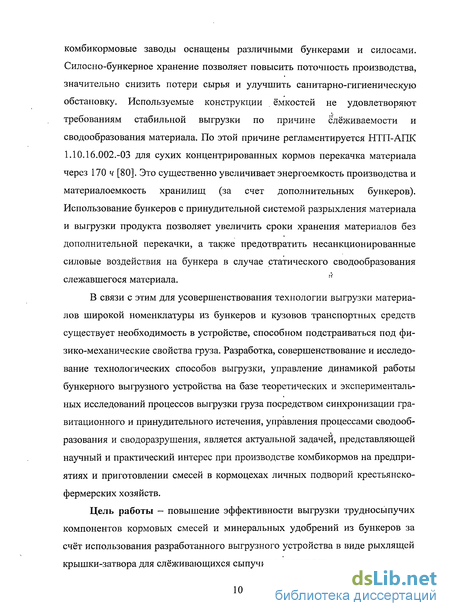 комбикормовые заводы оснащены различными бункерами и силосами. Силосно-бункерное хранение позволяет повысить поточность производства, значительно снизить потери сырья и улучшить санитарно-гигиеническую обстановку. Используемые конструкции ёмкостей не удовлетворяют требованиям стабильной выгрузки по причине слёживаемости и сводообразования материала. По этой причине регламентируется НТП-АПК 1.10.16.002.-03 для сухих концентрированных кормов перекачка материала через 170 ч [80]. Это существенно увеличивает энергоемкость производства и материалоемкость хранилищ (за счет дополнительных бункеров). Использование бункеров с принудительной системой разрыхления материала и выгрузки продукта позволяет увеличить сроки хранения материалов без дополнительной перекачки, а также предотвратить несанкционированные силовые воздействия на бункера в случае статического сводообразования слежавшегося материала.

В связи с этим для усовершенствования технологии выгрузки материалов широкой номенклатуры из бункеров и кузовов транспортных средств существует необходимость в устройстве, способном подстраиваться под физико-механические свойства груза. Разработка, совершенствование и исследование технологических способов выгрузки, управление динамикой работы бункерного выгрузного устройства на базе теоретических и экспериментальных исследований процессов выгрузки груза посредством синхронизации гравитационного и принудительного истечения, управления процессами сводообразования и сводоразрушения, является актуальной задачей, представляющей научный и практический интерес при производстве комбикормов на предприятиях и приготовлении смесей в кормоцехах личных подворий крестьянско-фермерских хозяйств.

Цель работы – повышение эффективности выгрузки трудносыпучих компонентов кормовых смесей и минеральных удобрений из бункеров за счёт использования разработанного выгрузного устройства в виде рыхлящей крышки-затвора для слёживающихся сыпучи

10

dsLib.net
библиотека диссертаций